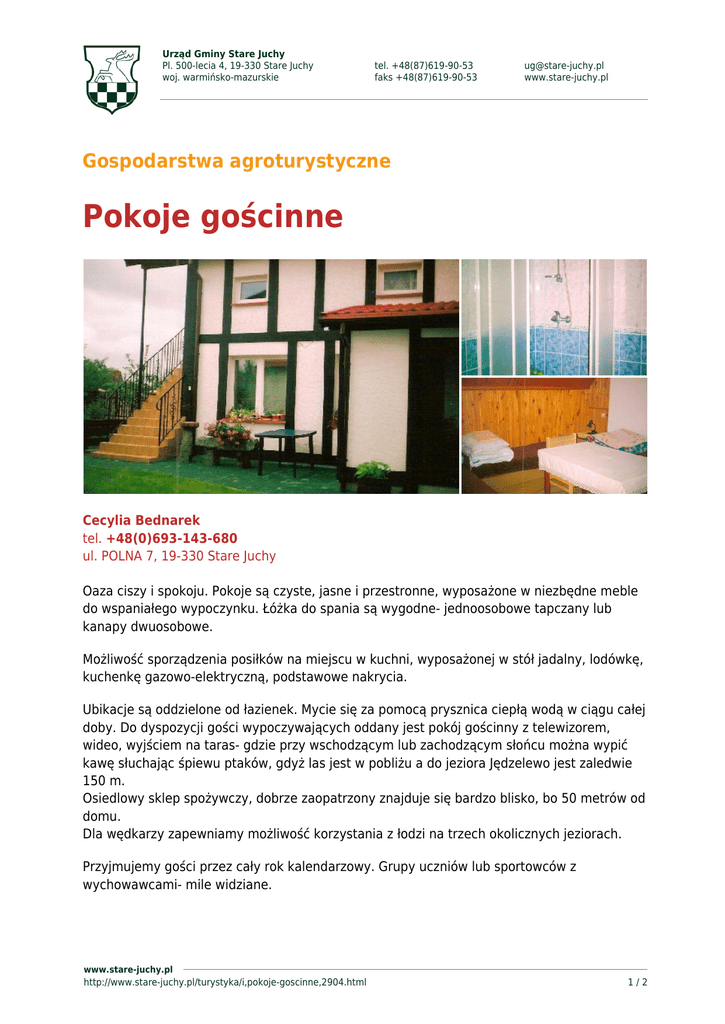 Urząd Gminy Stare Juchy
Pl. 500-lecia 4, 19-330 Stare Juchy
woj. warmińsko-mazurskie

tel. +48(87)619-90-53
faks +48(87)619-90-53

ug@stare-juchy.pl
www.stare-juchy.pl

Gospodarstwa agroturystyczne

Pokoje gościnne

Cecylia Bednarek
tel. +48(0)693-143-680
ul. POLNA 7, 19-330 Stare Juchy

Oaza ciszy i spokoju. Pokoje są czyste, jasne i przestronne, wyposażone w niezbędne meble do wspaniałego wypoczynku. Łóżka do spania są wygodne- jednoosobowe tapczany lub kanapy dwuosobowe.

Możliwość sporządzenia posiłków na miejscu w kuchni, wyposażonej w stół jadalny, lodówkę, kuchenkę gazowo-elektryczną, podstawowe nakrycia.

Ubikacje są oddzielone od łazienek. Mycie się za pomocą prysznica ciepłą wodą w ciągu całej doby. Do dyspozycji gości wypoczywających oddany jest pokój gościnny z telewizorem, wideo, wyjściem na taras- gdzie przy wschodzącym lub zachodzącym słońcu można wypić kawę słuchając śpiewu ptaków, gdyż las jest w pobliżu a do jeziora Jędzelewo jest zaledwie 150 m.
Osiedlowy sklep spożywczy, dobrze zaopatrzony znajduje się bardzo blisko, bo 50 metrów od domu.
Dla wędkarzy zapewniamy możliwość korzystania z łodzi na trzech okolicznych jeziorach.

Przyjmujemy gości przez cały rok kalendarzowy. Grupy uczniów lub sportowców z wychowawcami- mile widziane.

www.stare-juchy.pl
http://www.stare-juchy.pl/turystyka/i,pokoje-goscinne,2904.html
1 / 2